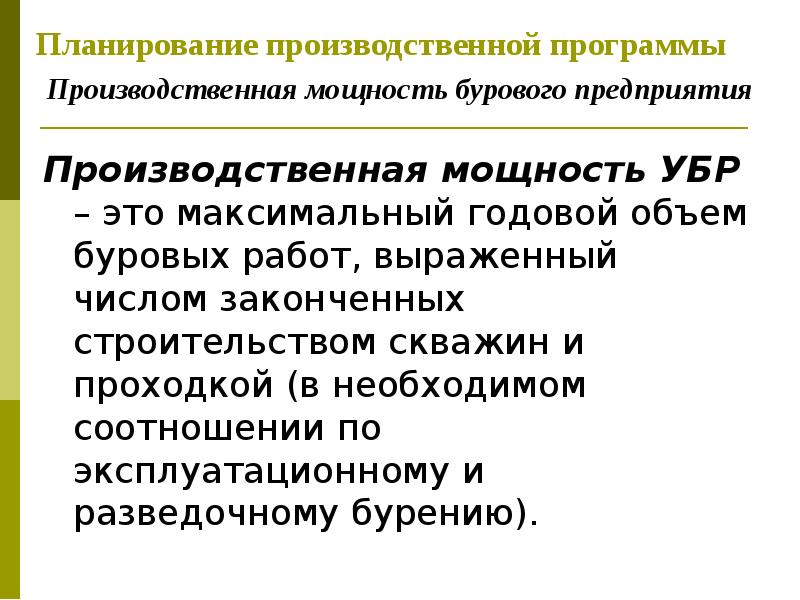 Планирование производственной программы

Производственная мощность бурового предприятия

Производственная мощность УБР – это максимальный годовой объем буровых работ, выраженный числом законченных строительством скважин и проходкой (в необходимом соотношении по эксплуатационному и разведочному бурению).